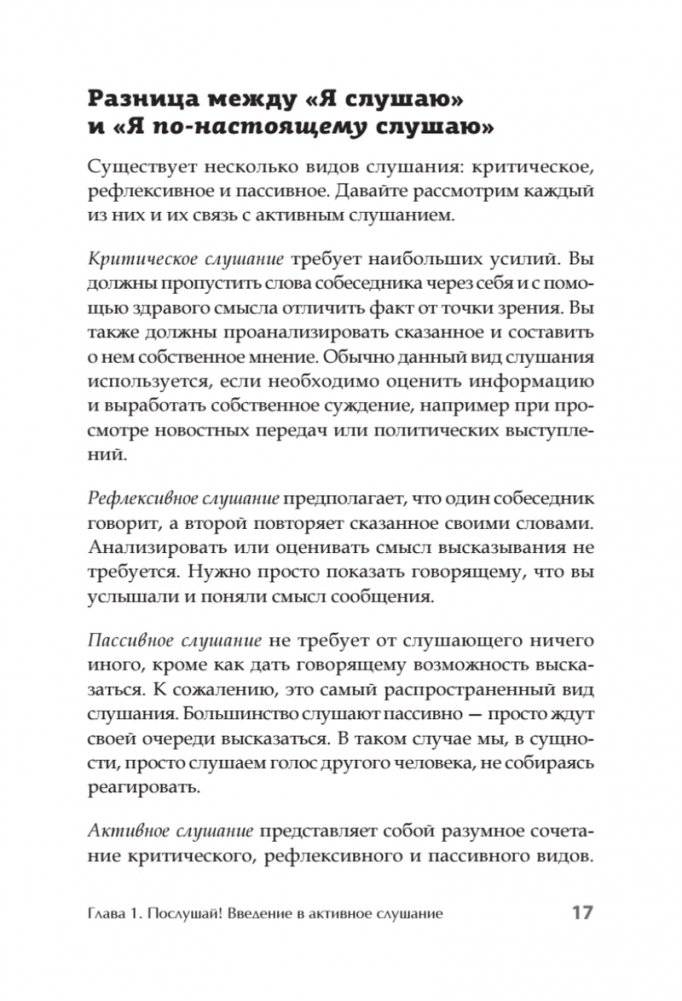 Разница между «Я слушаю» и «Я по-настоящему слушаю»

Существует несколько видов слушания: критическое, рефлексивное и пассивное. Давайте рассмотрим каждый из них и их связь с активным слушанием.

Критическое слушание требует наибольших усилий. Вы должны пропустить слова собеседника через себя и с помощью здравого смысла отличить факт от точки зрения. Вы также должны проанализировать сказанное и составить о нем собственное мнение. Обычно данный вид слушания используется, если необходимо оценить информацию и выработать собственное суждение, например при просмотре новостных передач или политических выступлений.

Рефлексивное слушание предполагает, что один собеседник говорит, а второй повторяет сказанное своими словами. Анализировать или оценивать смысл высказывания не требуется. Нужно просто показать говорящему, что вы услышали и поняли смысл сообщения.

Пассивное слушание не требует от слушающего ничего иного, кроме как дать говорящему возможность высказаться. К сожалению, это самый распространенный вид слушания. Большинство слушают пассивно — просто ждут своей очереди высказаться. В таком случае мы, в сущности, просто слушаем голос другого человека, не собираясь реагировать.

Активное слушание представляет собой разумное сочетание критического, рефлексивного и пассивного видов.

Глава 1. Послушай! Введение в активное слушание 17